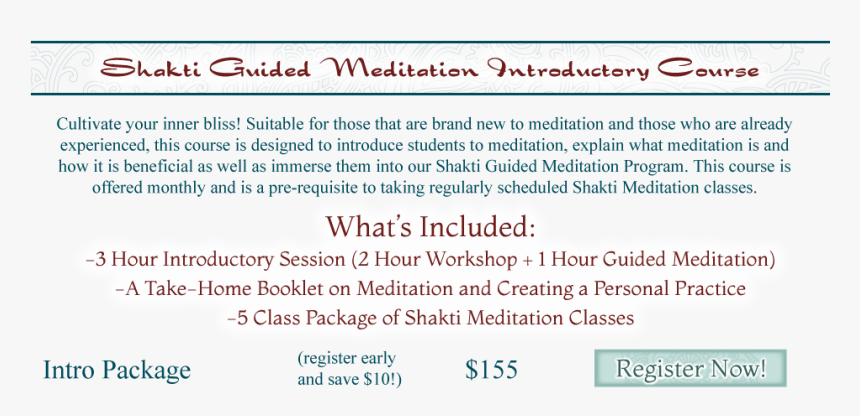 Shakti Guided Meditation Introductory Course

Cultivate your inner bliss! Suitable for those that are brand new to meditation and those who are already experienced, this course is designed to introduce students to meditation, explain what meditation is and how it is beneficial as well as immerse them into our Shakti Guided Meditation Program. This course is offered monthly and is a pre-requisite to taking regularly scheduled Shakti Meditation classes.

What's Included:

-3 Hour Introductory Session (2 Hour Workshop + 1 Hour Guided Meditation)
-A Take-Home Booklet on Meditation and Creating a Personal Practice
-5 Class Package of Shakti Meditation Classes

Intro Package

(register early and save $10!)

$155

Register Now!